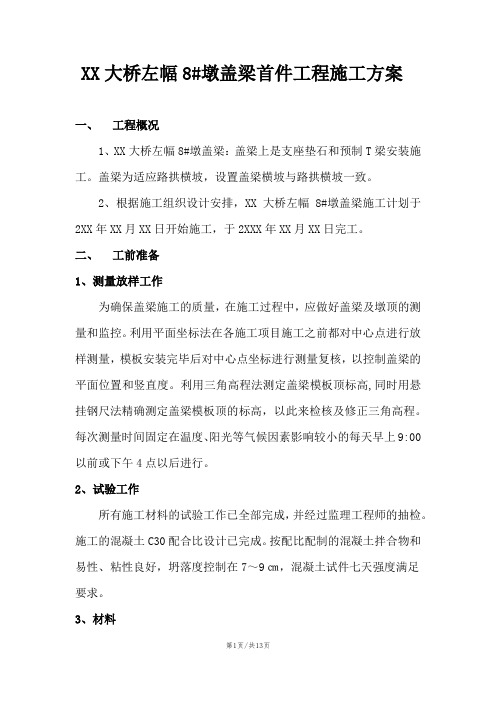 XX 大桥左幅 8#墩盖梁首件工程施工方案

一、　工程概况

1、XX 大桥左幅 8#墩盖梁：盖梁上是支座垫石和预制 T 梁安装施工。盖梁为适应路拱横坡，设置盖梁横坡与路拱横坡一致。

2、根据施工组织设计安排，XX 大桥左幅 8#墩盖梁施工计划于 2XX 年 XX 月 XX 日开始施工，于 2XXX 年 XX 月 XX 日完工。

二、　工前准备

1、测量放样工作

为确保盖梁施工的质量，在施工过程中，应做好盖梁及墩顶的测量和监控。利用平面坐标法在各施工项目施工之前都对中心点进行放样测量，模板安装完毕后对中心点坐标进行测量复核，以控制盖梁的平面位置和竖直度。利用三角高程法测定盖梁模板顶标高,同时用悬挂钢尺法精确测定盖梁模板顶的标高，以此来检核及修正三角高程。每次测量时间固定在温度、阳光等气候因素影响较小的每天早上 9:00 以前或下午 4 点以后进行。

2、试验工作

所有施工材料的试验工作已全部完成，并经过监理工程师的抽检。施工的混凝土 C30 配合比设计已完成。按配比配制的混凝土拌合物和易性、粘性良好，坍落度控制在 7～9 ㎝，混凝土试件七天强度满足要求。

3、材料

第1页/共13页